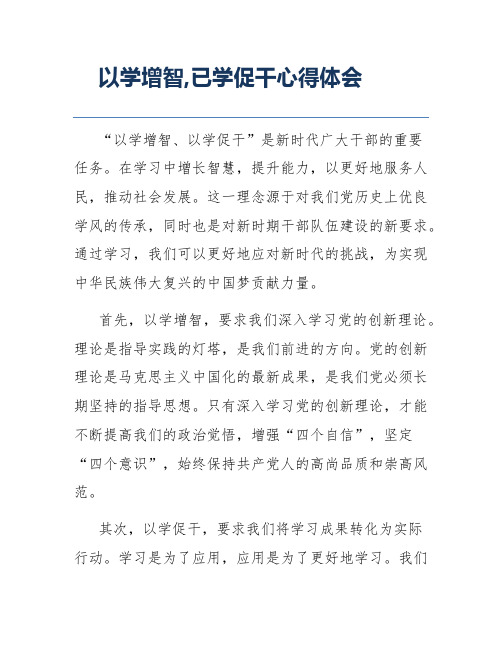 以学增智,已学促干心得体会

“以学增智、以学促干”是新时代广大干部的重要任务。在学习中增长智慧，提升能力，以更好地服务人民，推动社会发展。这一理念源于对我们党历史上优良学风的传承，同时也是对新时期干部队伍建设的新要求。通过学习，我们可以更好地应对新时代的挑战，为实现中华民族伟大复兴的中国梦贡献力量。

首先，以学增智，要求我们深入学习党的创新理论。理论是指导实践的灯塔，是我们前进的方向。党的创新理论是马克思主义中国化的最新成果，是我们党必须长期坚持的指导思想。只有深入学习党的创新理论，才能不断提高我们的政治觉悟，增强“四个自信”，坚定“四个意识”，始终保持共产党人的高尚品质和崇高风范。

其次，以学促干，要求我们将学习成果转化为实际行动。学习是为了应用，应用是为了更好地学习。我们